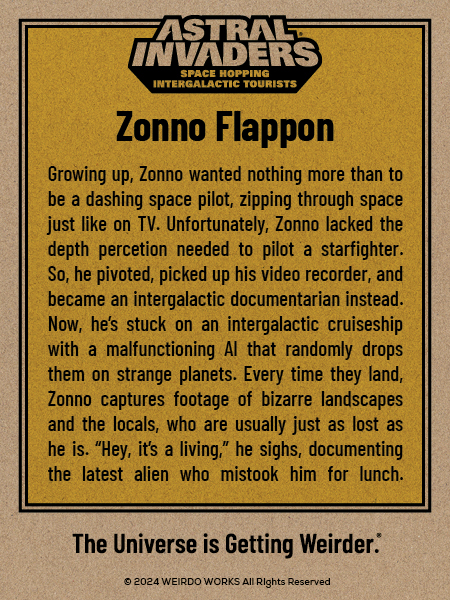 ASTRAL INVADERS
SPACE HOPPING
INTERGALACTIC TOURISTS

Zonno Flappon

Growing up, Zonno wanted nothing more than to be a dashing space pilot, zipping through space just like on TV. Unfortunately, Zonno lacked the depth percetion needed to pilot a starfighter. So, he pivoted, picked up his video recorder, and became an intergalactic documentarian instead. Now, he's stuck on an intergalactic cruiseship with a malfunctioning AI that randomly drops them on strange planets. Every time they land, Zonno captures footage of bizarre landscapes and the locals, who are usually just as lost as he is. "Hey, it's a living," he sighs, documenting the latest alien who mistook him for lunch.

The Universe is Getting Weirder.®

© 2024 WEIRDO WORKS All RIghts Reserved